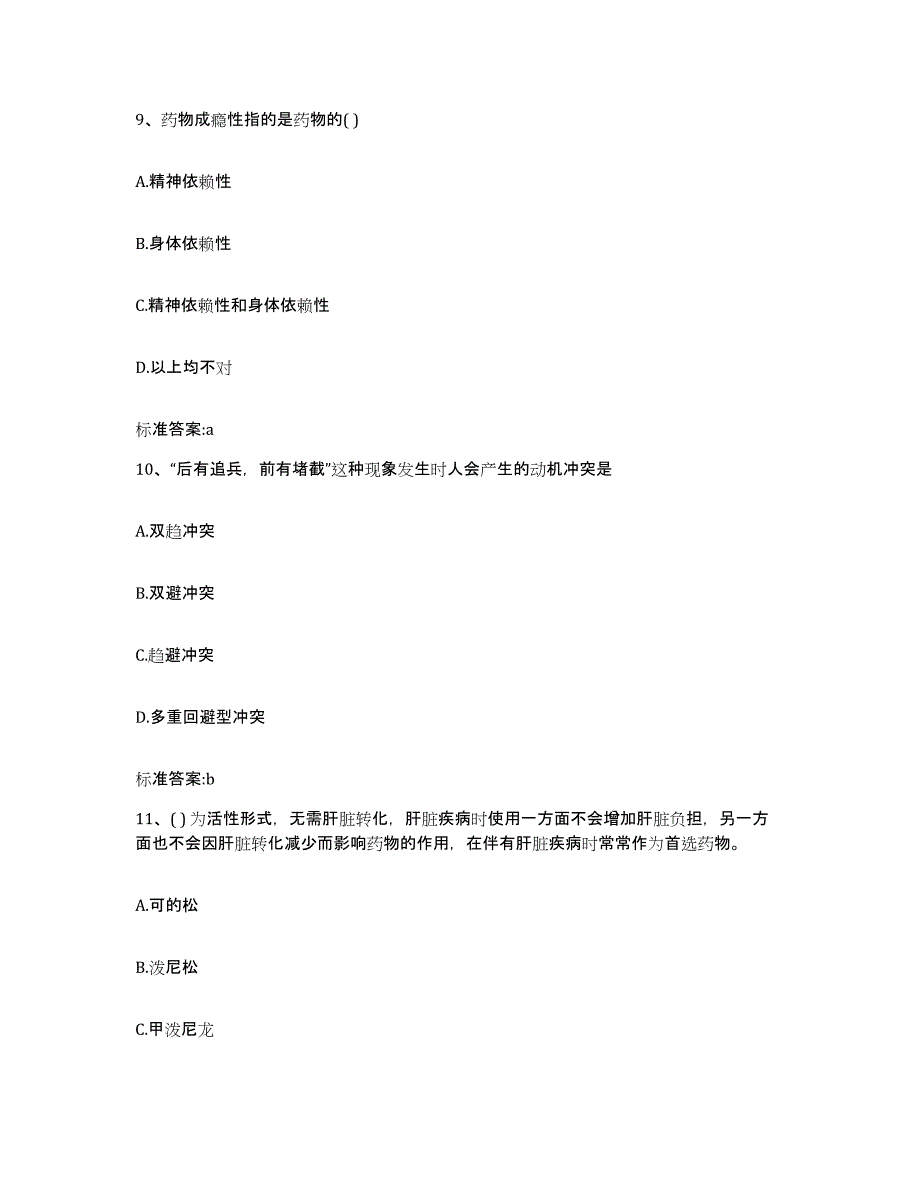 9、药物成瘾性指的是药物的( )

A.精神依赖性

B.身体依赖性

C.精神依赖性和身体依赖性

D.以上均不对

标准答案:a

10、“后有追兵，前有堵截”这种现象发生时人会产生的动机冲突是

A.双趋冲突

B.双避冲突

C.趋避冲突

D.多重回避型冲突

标准答案:b

11、( ) 为活性形式，无需肝脏转化，肝脏疾病时使用一方面不会增加肝脏负担，另一方面也不会因肝脏转化减少而影响药物的作用，在伴有肝脏疾病时常常作为首选药物。

A.可的松

B.泼尼松

C.甲泼尼龙